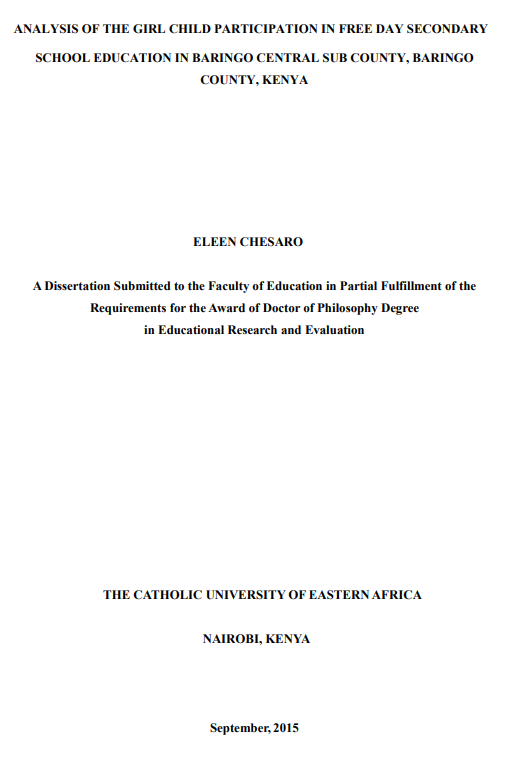 ANALYSIS OF THE GIRL CHILD PARTICIPATION IN FREE DAY SECONDARY SCHOOL EDUCATION IN BARINGO CENTRAL SUB COUNTY, BARINGO COUNTY, KENYA

ELEEN CHESARO

A Dissertation Submitted to the Faculty of Education in Partial Fulfillment of the Requirements for the Award of Doctor of Philosophy Degree in Educational Research and Evaluation

THE CATHOLIC UNIVERSITY OF EASTERN AFRICA

NAIROBI, KENYA

September, 2015